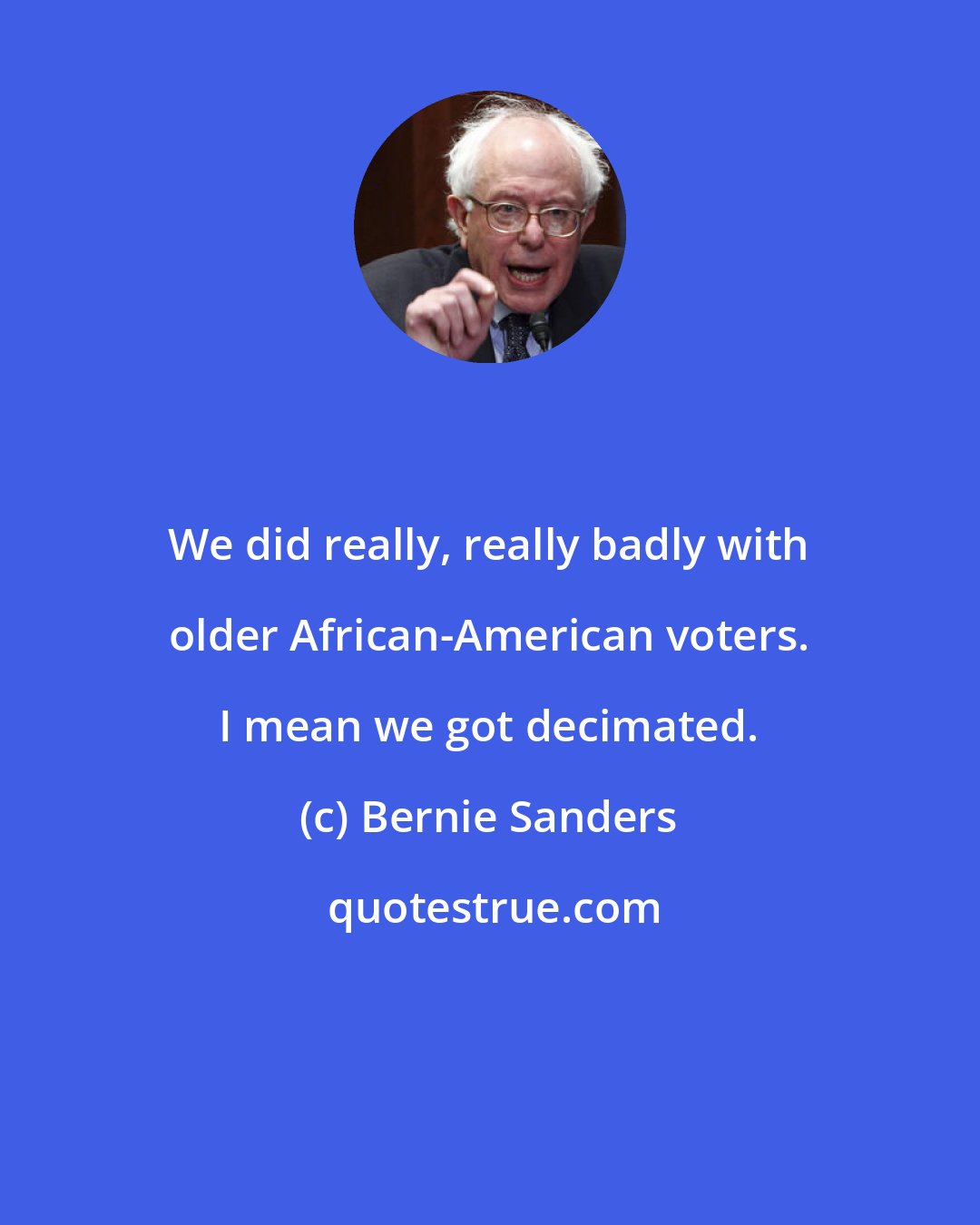 We did really, really badly with older African-American voters. I mean we got decimated.

(c) Bernie Sanders

quotestrue.com